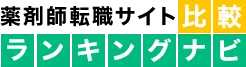 薬剤師転職サイト比較
ランキングナビ